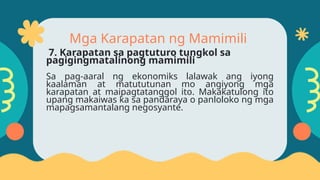 Mga Karapatan ng Mamimili

7. Karapatan sa pagtuturo tungkol sa pagigingmatalinong mamimili

Sa pag-aaral ng ekonomiks lalawak ang iyong kaalaman at matututunan mo angiyong mga karapatan at maipagtatanggol ito. Makakatulong ito upang makaiwas ka sa pandaraya o panloloko ng mga mapagsamantalang negosyante.